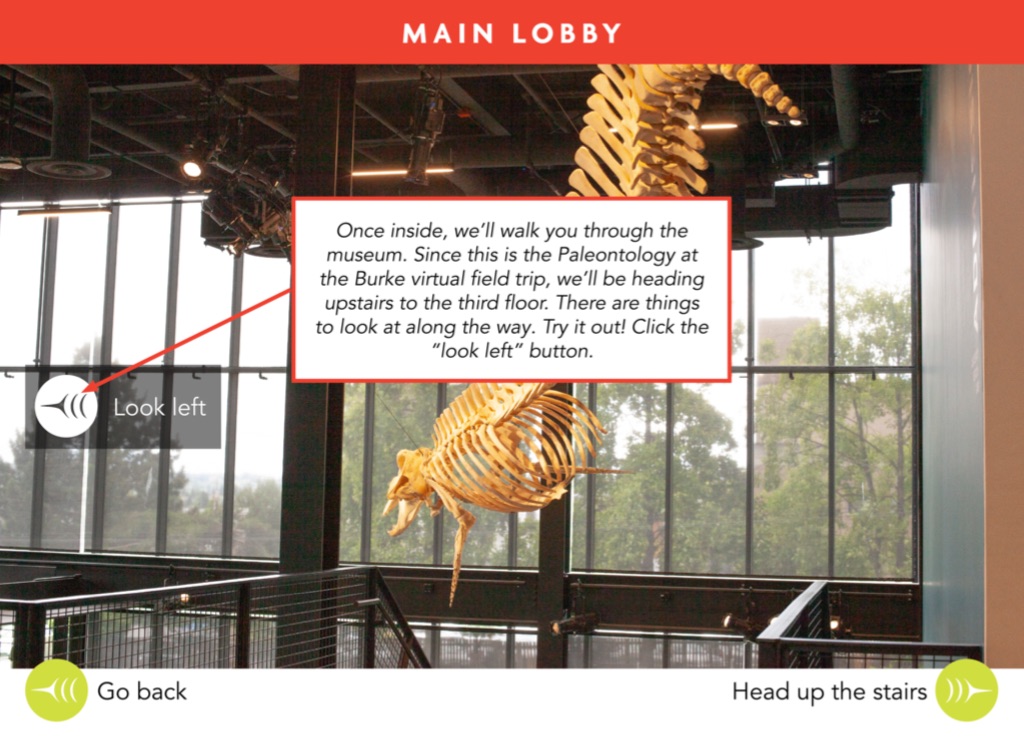 MAIN LOBBY

Once inside, we'll walk you through the museum. Since this is the Paleontology at the Burke virtual field trip, we'll be heading upstairs to the third floor. There are things to look at along the way. Try it out! Click the "look left" button.

Look left

Go back

Head up the stairs